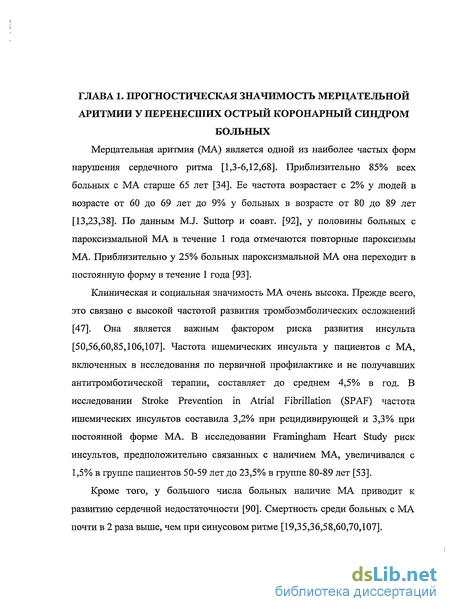 ГЛАВА 1. ПРОГНОСТИЧЕСКАЯ ЗНАЧИМОСТЬ МЕРЦАТЕЛЬНОЙ АРИТМИИ У ПЕРЕНЕСШИХ ОСТРЫЙ КОРОНАРНЫЙ СИНДРОМ БОЛЬНЫХ

Мерцательная аритмия (МА) является одной из наиболее частых форм нарушения сердечного ритма [1,3-6,12,68]. Приблизительно 85% всех больных с МА старше 65 лет [34]. Ее частота возрастает с 2% у людей в возрасте от 60 до 69 лет до 9% у больных в возрасте от 80 до 89 лет [13,23,38]. По данным M.J. Suttorp и соавт. [92], у половины больных с пароксизмальной МА в течение 1 года отмечаются повторные пароксизмы МА. Приблизительно у 25% больных пароксизмальной МА она переходит в постоянную форму в течение 1 года [93].

Клиническая и социальная значимость МА очень высока. Прежде всего, это связано с высокой частотой развития тромбоэмболических осложнений [47]. Она является важным фактором риска развития инсульта [50,56,60,85,106,107]. Частота ишемических инсульта у пациентов с МА, включенных в исследования по первичной профилактике и не получавших антитромботической терапии, составляет до среднем 4,5% в год. В исследовании Stroke Prevention in Atrial Fibrillation (SPAF) частота ишемических инсультов составила 3,2% при рецидивирующей и 3,3% при постоянной форме МА. В исследовании Framingham Heart Study риск инсультов, предположительно связанных с наличием МА, увеличивался с 1,5% в группе пациентов 50-59 лет до 23,5% в группе 80-89 лет [53].

Кроме того, у большого числа больных наличие МА приводит к развитию сердечной недостаточности [90]. Смертность среди больных с МА почти в 2 раза выше, чем при синусовом ритме [19,35,36,58,60,70,107].

dsLib.net
библиотека диссертаций